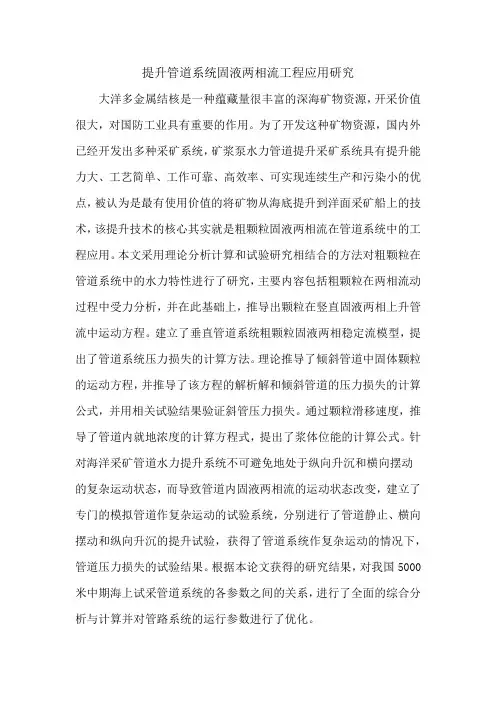 提升管道系统固液两相流工程应用研究

大洋多金属结核是一种蕴藏量很丰富的深海矿物资源，开采价值很大，对国防工业具有重要的作用。为了开发这种矿物资源，国内外已经开发出多种采矿系统，矿浆泵水力管道提升采矿系统具有提升能力大、工艺简单、工作可靠、高效率、可实现连续生产和污染小的优点，被认为是最有使用价值的将矿物从海底提升到洋面采矿船上的技术，该提升技术的核心其实就是粗颗粒固液两相流在管道系统中的工程应用。本文采用理论分析计算和试验研究相结合的方法对粗颗粒在管道系统中的水力特性进行了研究，主要内容包括粗颗粒在两相流动过程中受力分析，并在此基础上，推导出颗粒在竖直固液两相上升管流中运动方程。建立了垂直管道系统粗颗粒固液两相稳定流模型，提出了管道系统压力损失的计算方法。理论推导了倾斜管道中固体颗粒的运动方程，并推导了该方程的解析解和倾斜管道的压力损失的计算公式，并用相关试验结果验证斜管压力损失。通过颗粒滑移速度，推导了管道内就地浓度的计算方程式，提出了浆体位能的计算公式。针对海洋采矿管道水力提升系统不可避免地处于纵向升沉和横向摆动的复杂运动状态，而导致管道内固液两相流的运动状态改变，建立了专门的模拟管道作复杂运动的试验系统，分别进行了管道静止、横向摆动和纵向升沉的提升试验，获得了管道系统作复杂运动的情况下，管道压力损失的试验结果。根据本论文获得的研究结果，对我国5000米中期海上试采管道系统的各参数之间的关系，进行了全面的综合分析与计算并对管路系统的运行参数进行了优化。